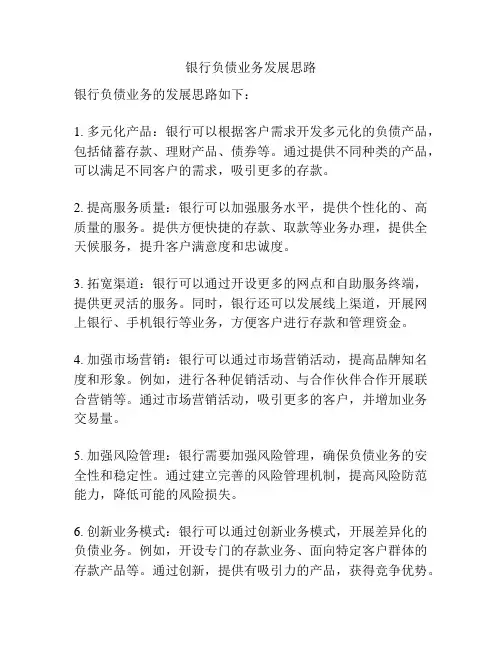 银行负债业务发展思路

银行负债业务的发展思路如下：

1. 多元化产品：银行可以根据客户需求开发多元化的负债产品，包括储蓄存款、理财产品、债券等。通过提供不同种类的产品，可以满足不同客户的需求，吸引更多的存款。

2. 提高服务质量：银行可以加强服务水平，提供个性化的、高质量的服务。提供方便快捷的存款、取款等业务办理，提供全天候服务，提升客户满意度和忠诚度。

3. 拓宽渠道：银行可以通过开设更多的网点和自助服务终端，提供更灵活的服务。同时，银行还可以发展线上渠道，开展网上银行、手机银行等业务，方便客户进行存款和管理资金。

4. 加强市场营销：银行可以通过市场营销活动，提高品牌知名度和形象。例如，进行各种促销活动、与合作伙伴合作开展联合营销等。通过市场营销活动，吸引更多的客户，并增加业务交易量。

5. 加强风险管理：银行需要加强风险管理，确保负债业务的安全性和稳定性。通过建立完善的风险管理机制，提高风险防范能力，降低可能的风险损失。

6. 创新业务模式：银行可以通过创新业务模式，开展差异化的负债业务。例如，开设专门的存款业务、面向特定客户群体的存款产品等。通过创新，提供有吸引力的产品，获得竞争优势。